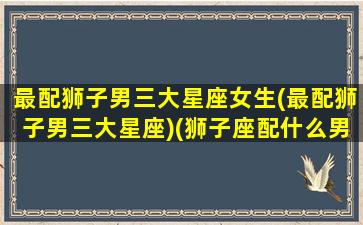 最配狮子男三大星座女生(最配狮子男三大星座)(狮子座配什么男